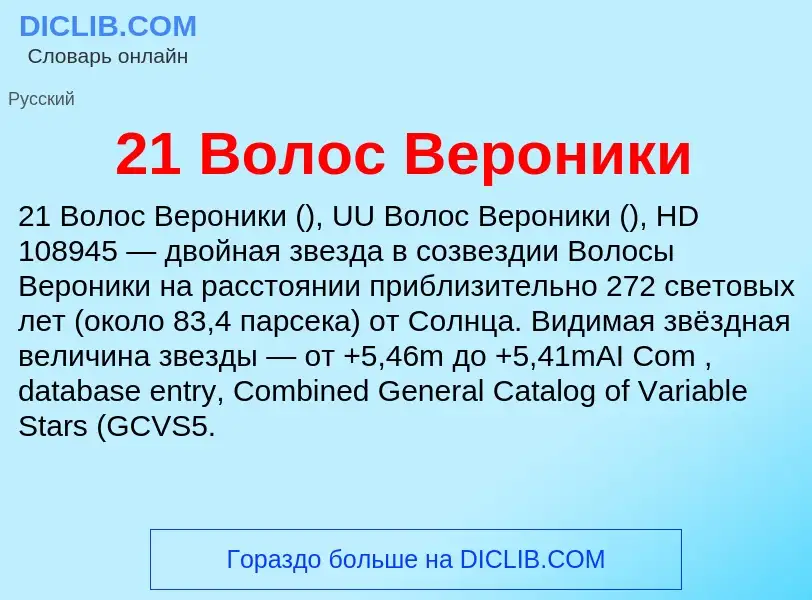 DICLIB.COM
Словарь онлайн

Русский

21 Волос Вероники

21 Волос Вероники (), UU Волос Вероники (), HD 108945 — двойная звезда в созвездии Волосы Вероники на расстоянии приблизительно 272 световых лет (около 83,4 парсека) от Солнца. Видимая звёздная величина звезды — от +5,46m до +5,41mAI Com , database entry, Combined General Catalog of Variable Stars (GCVS5.

Гораздо больше на DICLIB.COM